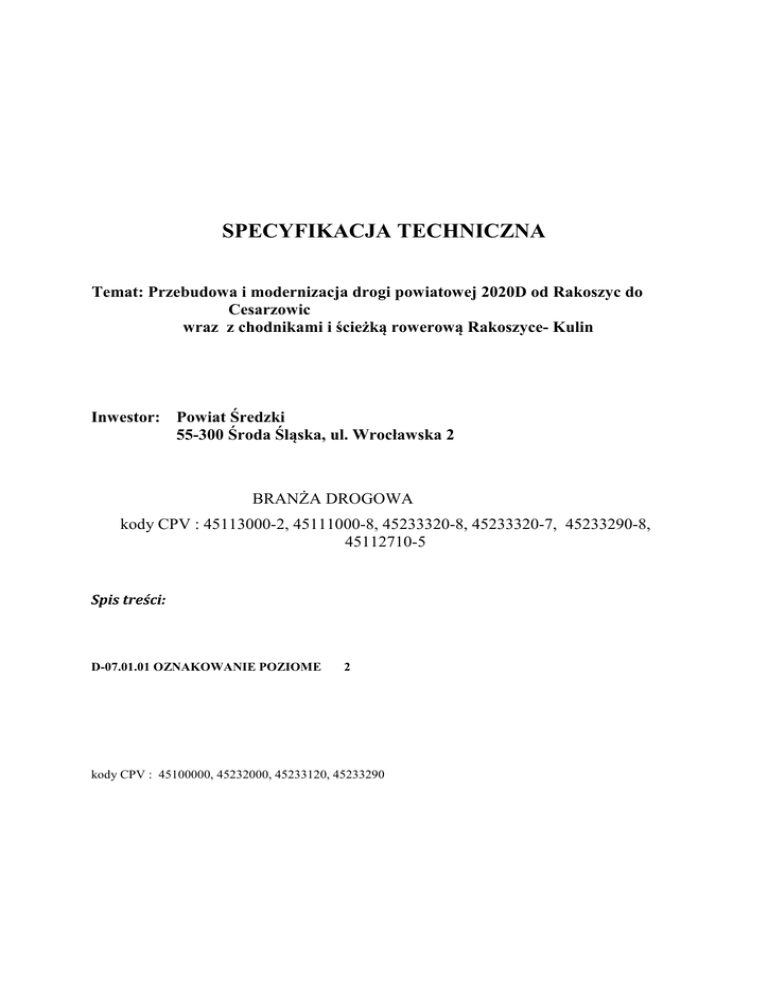 SPECYFIKACJA TECHNICZNA

Temat: Przebudowa i modernizacja drogi powiatowej 2020D od Rakoszyc do Cesarzowic wraz z chodnikami i ścieżką rowerową Rakoszyce- Kulin

Inwestor: Powiat Średzki
55-300 Środa Śląska, ul. Wrocławska 2

BRANŻA DROGOWA
kody CPV : 45113000-2, 45111000-8, 45233320-8, 45233320-7, 45233290-8, 45112710-5

Spis treści:

D-07.01.01 OZNAKOWANIE POZIOME 2

kody CPV : 45100000, 45232000, 45233120, 45233290